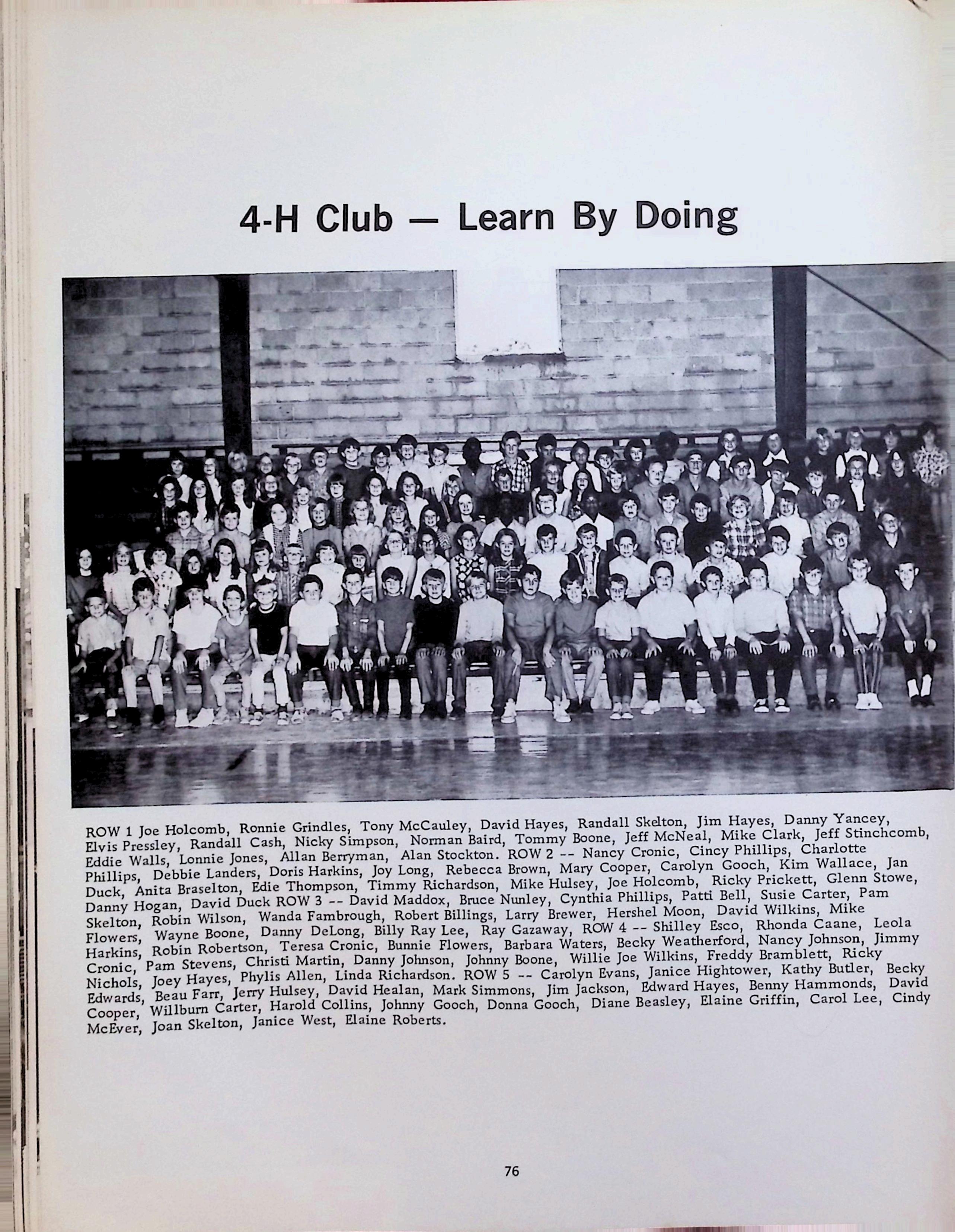 4-H Club — Learn By Doing

ROW 1 Joe Holcomb, Ronnie Grindles, Tony McCauley, David Hayes, Randall Skelton, Jim Hayes, Danny Yancey, Elvis Pressley, Randall Cash, Nicky Simpson, Norman Baird, Tommy Boone, Jeff McNeal, Mike Clark, Jeff Stinchcomb, Eddie Walls, Lonnie Jones, Allan Berryman, Alan Stockton. ROW 2 -- Nancy Cronic, Cincy Phillips, Charlotte Phillips, Debbie Landers, Doris Harkins, Joy Long, Rebecca Brown, Mary Cooper, Carolyn Gooch, Kim Wallace, Jan Duck, Anita Braselton, Edie Thompson, Timmy Richardson, Mike Hulsey, Joe Holcomb, Ricky Prickett, Glenn Stowe, Danny Hogan, David Duck ROW 3 -- David Maddox, Bruce Nunley, Cynthia Phillips, Patti Bell, Susie Carter, Pam Skelton, Robin Wilson, Wanda Fambrough, Robert Billings, Larry Brewer, Hershel Moon, David Wilkins, Mike Flowers, Wayne Boone, Danny DeLong, Billy Ray Lee, Ray Gazaway, ROW 4 -- Shilley Esco, Rhonda Caane, Leola Harkins, Robin Robertson, Teresa Cronic, Bunnie Flowers, Barbara Waters, Becky Weatherford, Nancy Johnson, Jimmy Cronic, Pam Stevens, Christi Martin, Danny Johnson, Johnny Boone, Willie Joe Wilkins, Freddy Bramblett, Ricky Nichols, Joey Hayes, Phylis Allen, Linda Richardson. ROW 5 -- Carolyn Evans, Janice Hightower, Kathy Butler, Becky Edwards, Beau Farr, Jerry Hulsey, David Healan, Mark Simmons, Jim Jackson, Edward Hayes, Benny Hammonds, David Cooper, Willburn Carter, Harold Collins, Johnny Gooch, Donna Gooch, Diane Beasley, Elaine Griffin, Carol Lee, Cindy McEver, Joan Skelton, Janice West, Elaine Roberts.

76